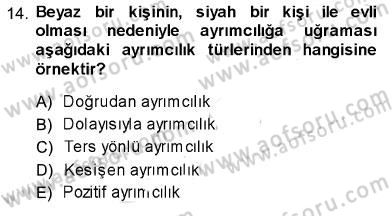 14. Beyaz bir kişinin, siyah bir kişi ile evli olması nedeniyle ayrımcılığa uğraması aşağıdaki ayrımcılık türlerinden hangisine örnektir?

A) Doğrudan ayrımcılık
B) Dolayısıyla ayrımcılık
C) Ters yönlü ayrımcılık
D) Kesişen ayrımcılık
E) Pozitif ayrımcılık

www.aofsoru.com